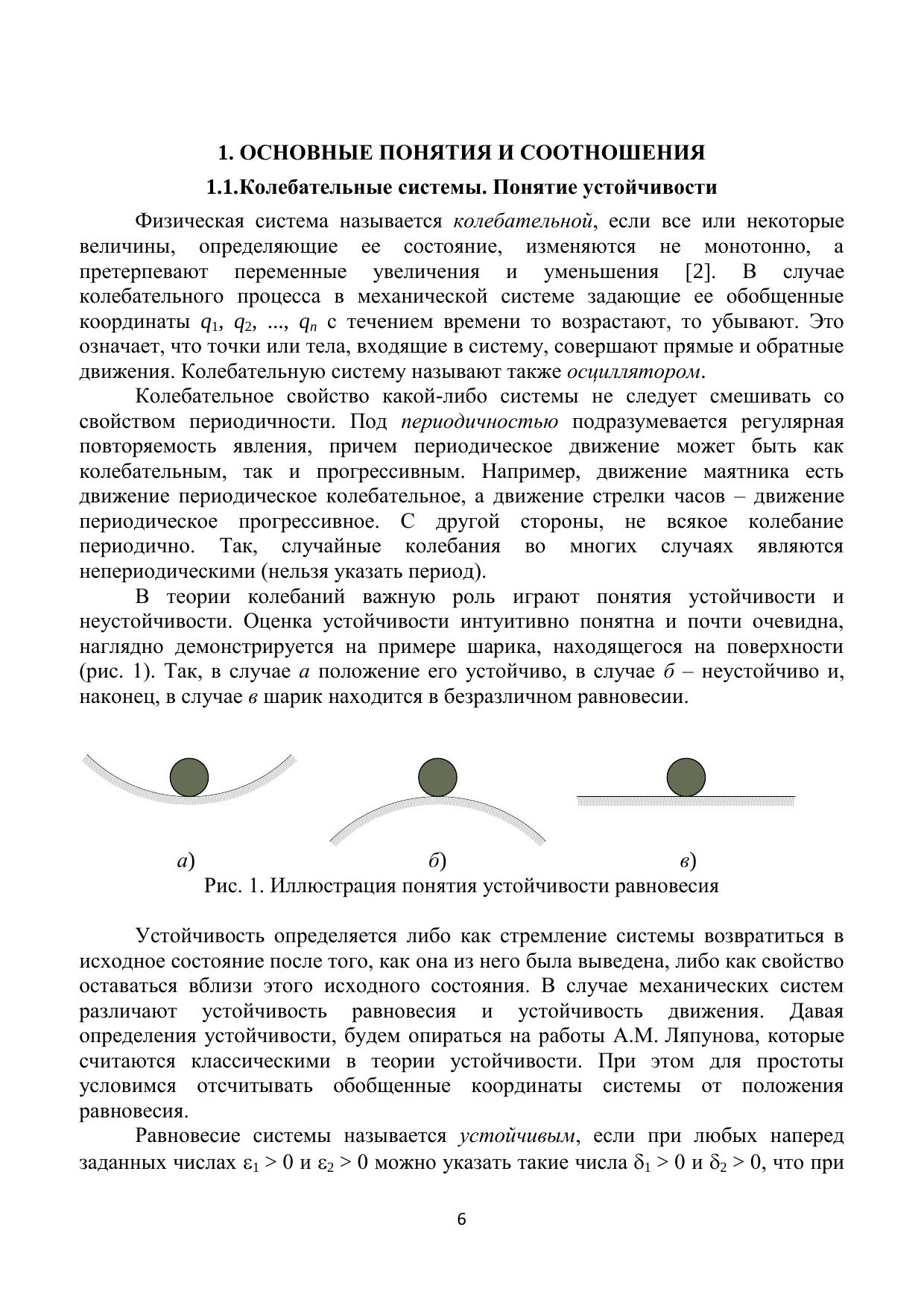 1. ОСНОВНЫЕ ПОНЯТИЯ И СООТНОШЕНИЯ

1.1.Колебательные системы. Понятие устойчивости

Физическая система называется колебательной, если все или некоторые величины, определяющие ее состояние, изменяются не монотонно, а претерпевают переменные увеличения и уменьшения [2]. В случае колебательного процесса в механической системе задающие ее обобщенные координаты $q_1$, $q_2$, ..., $q_n$ с течением времени то возрастают, то убывают. Это означает, что точки или тела, входящие в систему, совершают прямые и обратные движения. Колебательную систему называют также осциллятором.

Колебательное свойство какой-либо системы не следует смешивать со свойством периодичности. Под периодичностью подразумевается регулярная повторяемость явления, причем периодическое движение может быть как колебательным, так и прогрессивным. Например, движение маятника есть движение периодическое колебательное, а движение стрелки часов – движение периодическое прогрессивное. С другой стороны, не всякое колебание периодично. Так, случайные колебания во многих случаях являются непериодическими (нельзя указать период).

В теории колебаний важную роль играют понятия устойчивости и неустойчивости. Оценка устойчивости интуитивно понятна и почти очевидна, наглядно демонстрируется на примере шарика, находящегося на поверхности (рис. 1). Так, в случае а положение его устойчиво, в случае б – неустойчиво и, наконец, в случае в шарик находится в безразличном равновесии.

а)
б)
в)

Рис. 1. Иллюстрация понятия устойчивости равновесия

Устойчивость определяется либо как стремление системы возвратиться в исходное состояние после того, как она из него была выведена, либо как свойство оставаться вблизи этого исходного состояния. В случае механических систем различают устойчивость равновесия и устойчивость движения. Давая определения устойчивости, будем опираться на работы А.М. Ляпунова, которые считаются классическими в теории устойчивости. При этом для простоты условимся отсчитывать обобщенные координаты системы от положения равновесия.

Равновесие системы называется устойчивым, если при любых наперед заданных числах $\varepsilon_1 > 0$ и $\varepsilon_2 > 0$ можно указать такие числа $\delta_1 > 0$ и $\delta_2 > 0$, что при

6